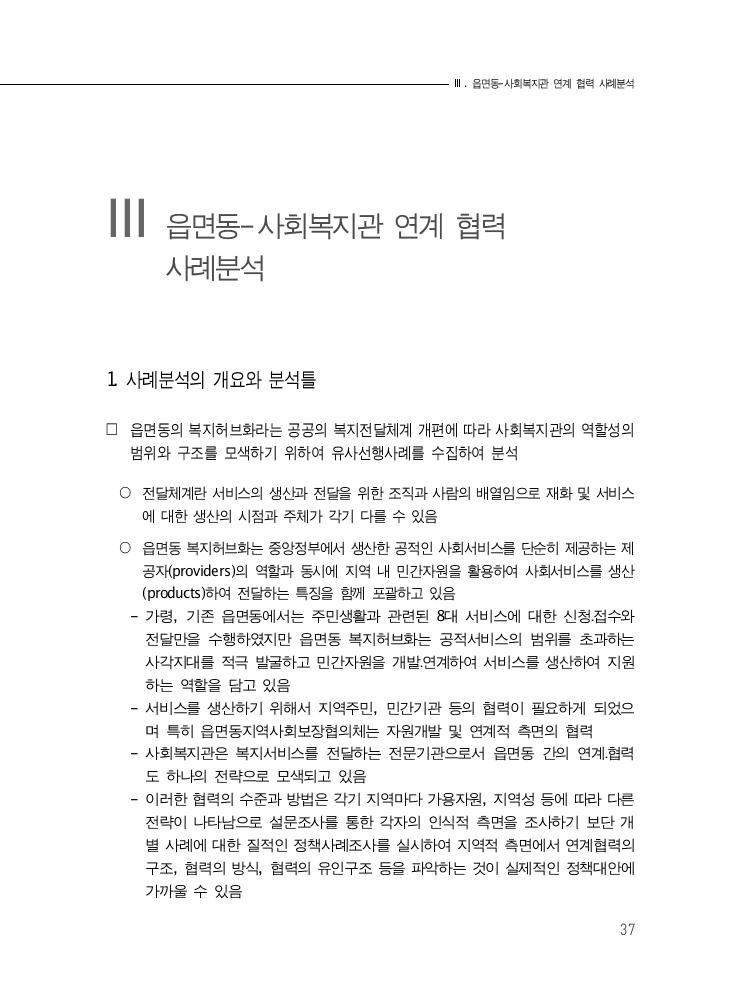 Ⅲ. 읍면동-사회복지관 연계 협력 사례분석

III 읍면동-사회복지관 연계 협력 사례분석

1. 사례분석의 개요와 분석틀

□ 읍면동의 복지허브화라는 공공의 복지전달체계 개편에 따라 사회복지관의 역할성의 범위와 구조를 모색하기 위하여 유사선행사례를 수집하여 분석

○ 전달체계란 서비스의 생산과 전달을 위한 조직과 사람의 배열임으로 재화 및 서비스에 대한 생산의 시점과 주체가 각기 다를 수 있음

○ 읍면동 복지허브화는 중앙정부에서 생산한 공적인 사회서비스를 단순히 제공하는 제공자(providers)의 역할과 동시에 지역 내 민간자원을 활용하여 사회서비스를 생산(products)하여 전달하는 특징을 함께 포괄하고 있음
- 가령, 기존 읍면동에서는 주민생활과 관련된 8대 서비스에 대한 신청.접수와 전달만을 수행하였지만 읍면동 복지허브화는 공적서비스의 범위를 초과하는 사각지대를 적극 발굴하고 민간자원을 개발.연계하여 서비스를 생산하여 지원하는 역할을 담고 있음
- 서비스를 생산하기 위해서 지역주민, 민간기관 등의 협력이 필요하게 되었으며 특히 읍면동지역사회보장협의체는 자원개발 및 연계적 측면의 협력
- 사회복지관은 복지서비스를 전달하는 전문기관으로서 읍면동 간의 연계.협력도 하나의 전략으로 모색되고 있음
- 이러한 협력의 수준과 방법은 각기 지역마다 가용자원, 지역성 등에 따라 다른 전략이 나타남으로 설문조사를 통한 각자의 인식적 측면을 조사하기 보단 개별 사례에 대한 질적인 정책사례조사를 실시하여 지역적 측면에서 연계협력의 구조, 협력의 방식, 협력의 유인구조 등을 파악하는 것이 실제적인 정책대안에 가까울 수 있음

37